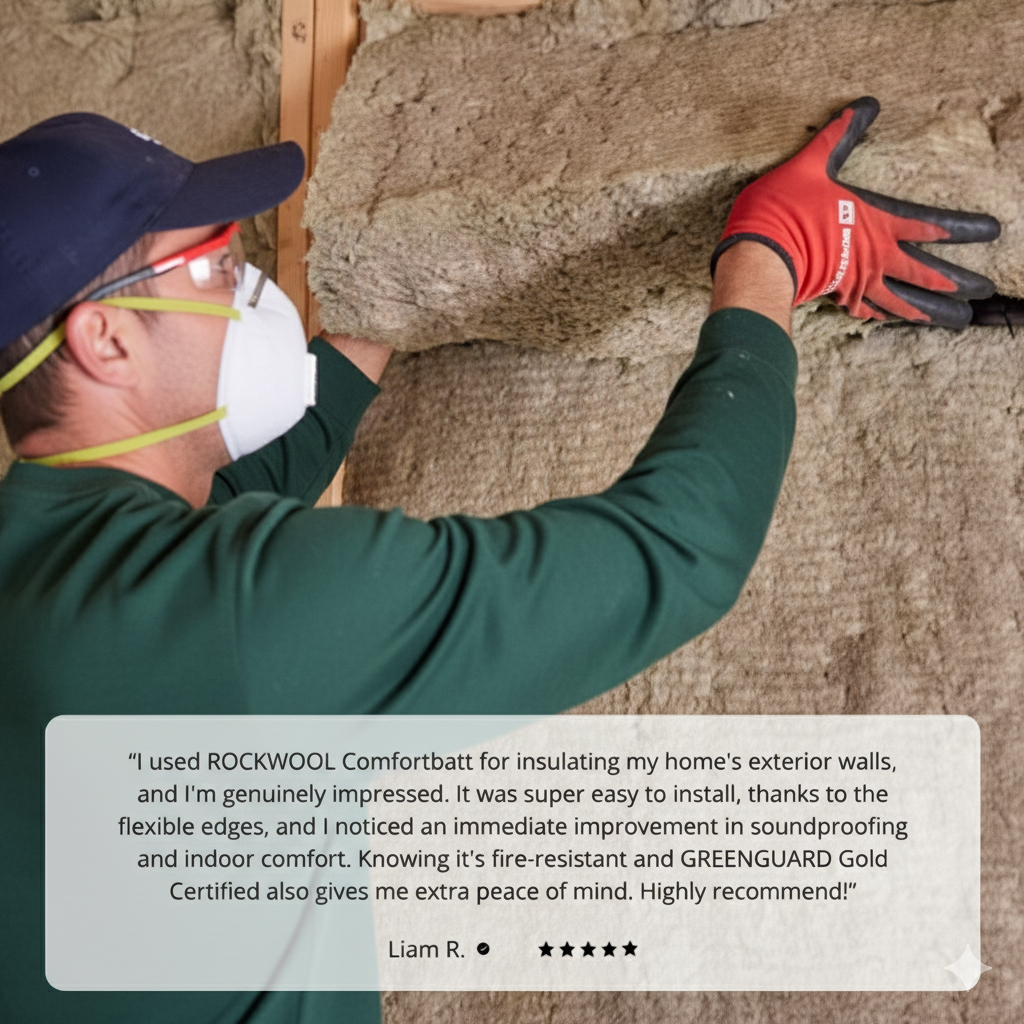 "I used ROCKWOOL Comfortbatt for insulating my home's exterior walls, and I'm genuinely impressed. It was super easy to install, thanks to the flexible edges, and I noticed an immediate improvement in soundproofing and indoor comfort. Knowing it's fire-resistant and GREENGUARD Gold Certified also gives me extra peace of mind. Highly recommend!"

Liam R. ★★★★★